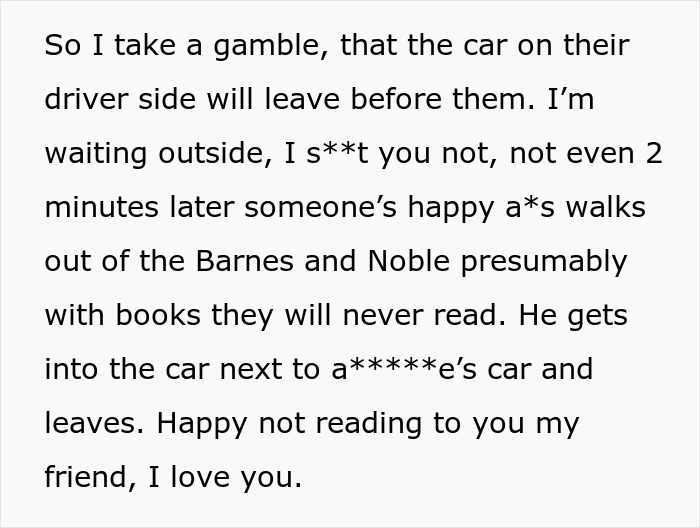 So I take a gamble, that the car on their driver side will leave before them. I’m waiting outside, I s**t you not, not even 2 minutes later someone’s happy a*s walks out of the Barnes and Noble presumably with books they will never read. He gets into the car next to a*****e’s car and leaves. Happy not reading to you my friend, I love you.